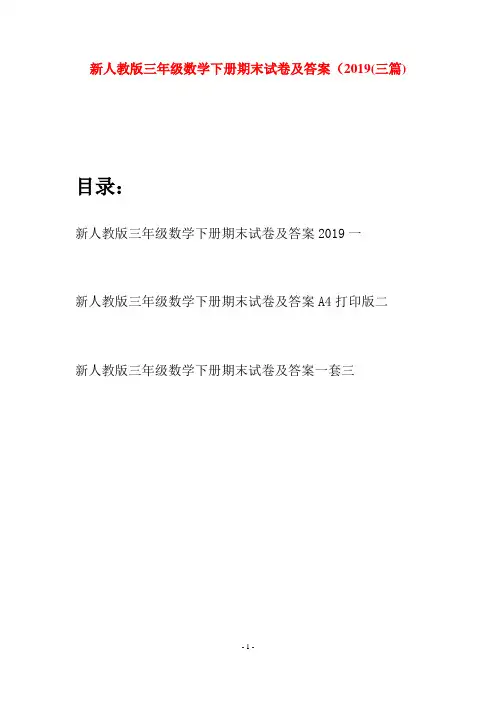 新人教版三年级数学下册期末试卷及答案（2019(三篇)

目录：

新人教版三年级数学下册期末试卷及答案2019一

新人教版三年级数学下册期末试卷及答案A4打印版二

新人教版三年级数学下册期末试卷及答案一套三

- 1 -